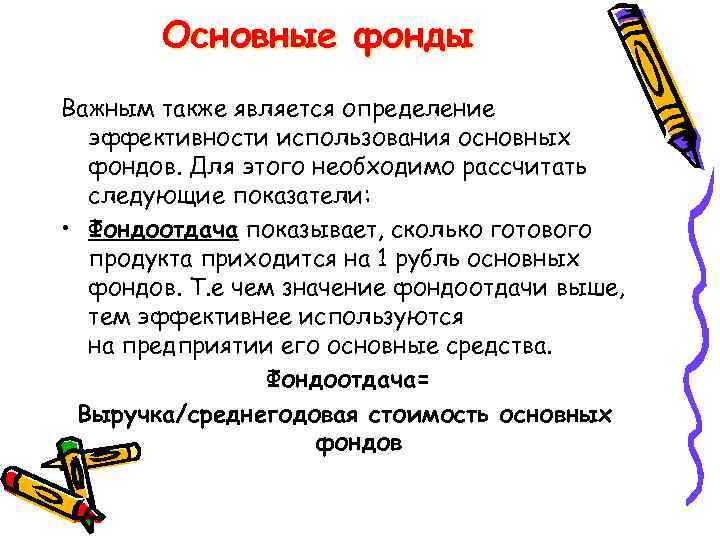 Основные фонды

Важным также является определение эффективности использования основных фондов. Для этого необходимо рассчитать следующие показатели:

• Фондоотдача показывает, сколько готового продукта приходится на 1 рубль основных фондов. Т.е чем значение фондоотдачи выше, тем эффективнее используются на предприятии его основные средства.

Фондоотдача=

Выручка/среднегодовая стоимость основных фондов